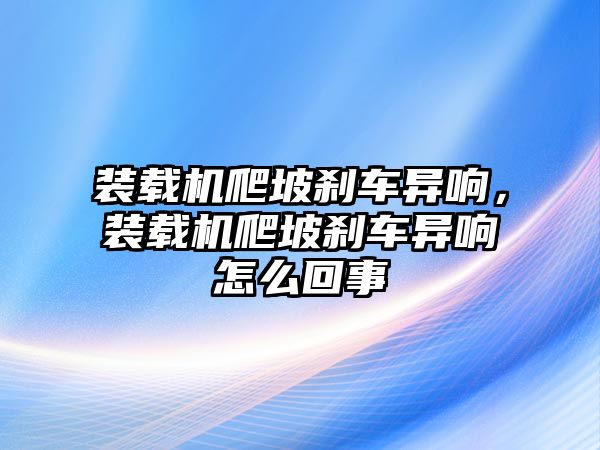 装载机爬坡刹车异响，装载机爬坡刹车异响怎么回事